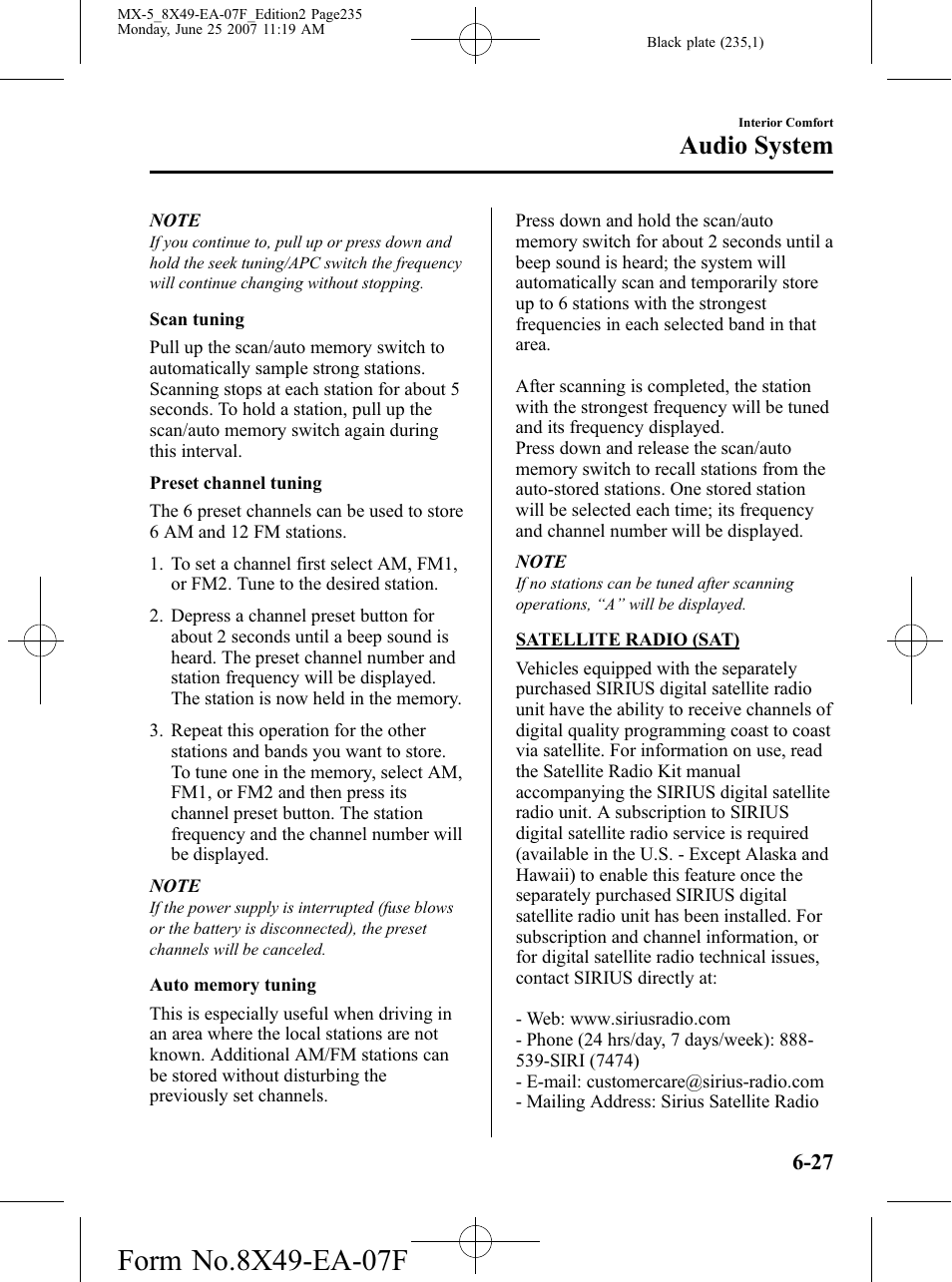 MX-5_8X49-EA-07F_Edition2 Page235
Monday, June 25 2007 11:19 AM

Black plate (235,1)

Interior Comfort

Audio System

NOTE

If you continue to, pull up or press down and hold the seek tuning/APC switch the frequency will continue changing without stopping.

Scan tuning

Pull up the scan/auto memory switch to automatically sample strong stations. Scanning stops at each station for about 5 seconds. To hold a station, pull up the scan/auto memory switch again during this interval.

Preset channel tuning

The 6 preset channels can be used to store 6 AM and 12 FM stations.

1. To set a channel first select AM, FM1, or FM2. Tune to the desired station.

2. Depress a channel preset button for about 2 seconds until a beep sound is heard. The preset channel number and station frequency will be displayed. The station is now held in the memory.

3. Repeat this operation for the other stations and bands you want to store. To tune one in the memory, select AM, FM1, or FM2 and then press its channel preset button. The station frequency and the channel number will be displayed.

NOTE

If the power supply is interrupted (fuse blows or the battery is disconnected), the preset channels will be canceled.

Auto memory tuning

This is especially useful when driving in an area where the local stations are not known. Additional AM/FM stations can be stored without disturbing the previously set channels.

Press down and hold the scan/auto memory switch for about 2 seconds until a beep sound is heard; the system will automatically scan and temporarily store up to 6 stations with the strongest frequencies in each selected band in that area.

After scanning is completed, the station with the strongest frequency will be tuned and its frequency displayed.
Press down and release the scan/auto memory switch to recall stations from the auto-stored stations. One stored station will be selected each time; its frequency and channel number will be displayed.

NOTE

If no stations can be tuned after scanning operations, “A” will be displayed.

SATELLITE RADIO (SAT)

Vehicles equipped with the separately purchased SIRIUS digital satellite radio unit have the ability to receive channels of digital quality programming coast to coast via satellite. For information on use, read the Satellite Radio Kit manual accompanying the SIRIUS digital satellite radio unit. A subscription to SIRIUS digital satellite radio service is required (available in the U.S. - Except Alaska and Hawaii) to enable this feature once the separately purchased SIRIUS digital satellite radio unit has been installed. For subscription and channel information, or for digital satellite radio technical issues, contact SIRIUS directly at:

- Web: www.siriusradio.com
- Phone (24 hrs/day, 7 days/week): 888-539-SIRI (7474)
- E-mail: customercare@sirius-radio.com
- Mailing Address: Sirius Satellite Radio

6-27

Form No.8X49-EA-07F